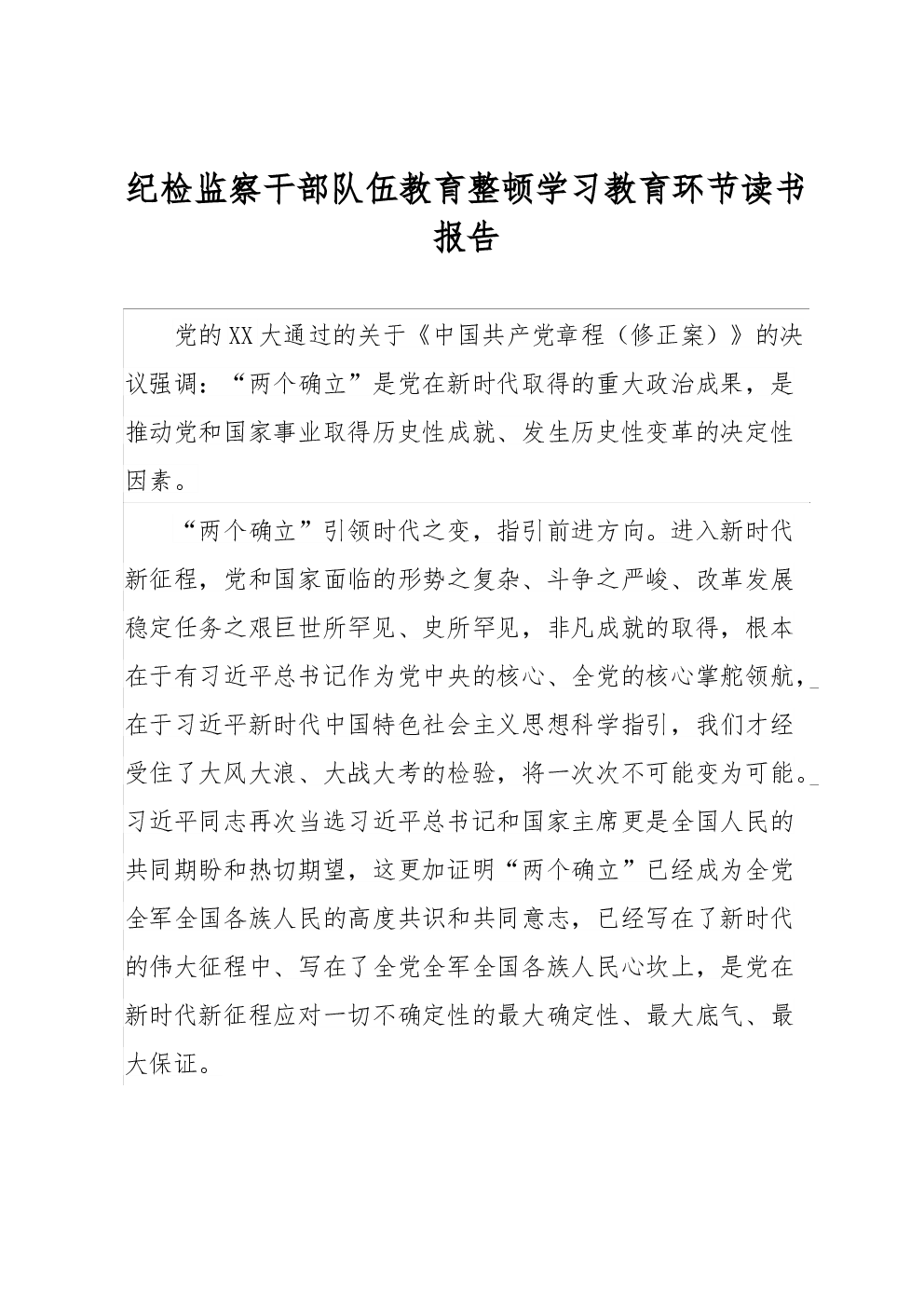 纪检监察干部队伍教育整顿学习教育环节读书报告

党的XX大通过的关于《中国共产党章程（修正案）》的决议强调：“两个确立”是党在新时代取得的重大政治成果，是推动党和国家事业取得历史性成就、发生历史性变革的决定性因素。

“两个确立”引领时代之变，指引前进方向。进入新时代新征程，党和国家面临的形势之复杂、斗争之严峻、改革发展稳定任务之艰巨世所罕见、史所罕见，非凡成就的取得，根本在于有习近平总书记作为党中央的核心、全党的核心掌舵领航，在于习近平新时代中国特色社会主义思想科学指引，我们才经受住了大风大浪、大战大考的检验，将一次次不可能变为可能。习近平同志再次当选习近平总书记和国家主席更是全国人民的共同期盼和热切期望，这更加证明“两个确立”已经成为全党全军全国各族人民的高度共识和共同意志，已经写在了新时代的伟大征程中、写在了全党全军全国各族人民心坎上，是党在新时代新征程应对一切不确定性的最大确定性、最大底气、最大保证。